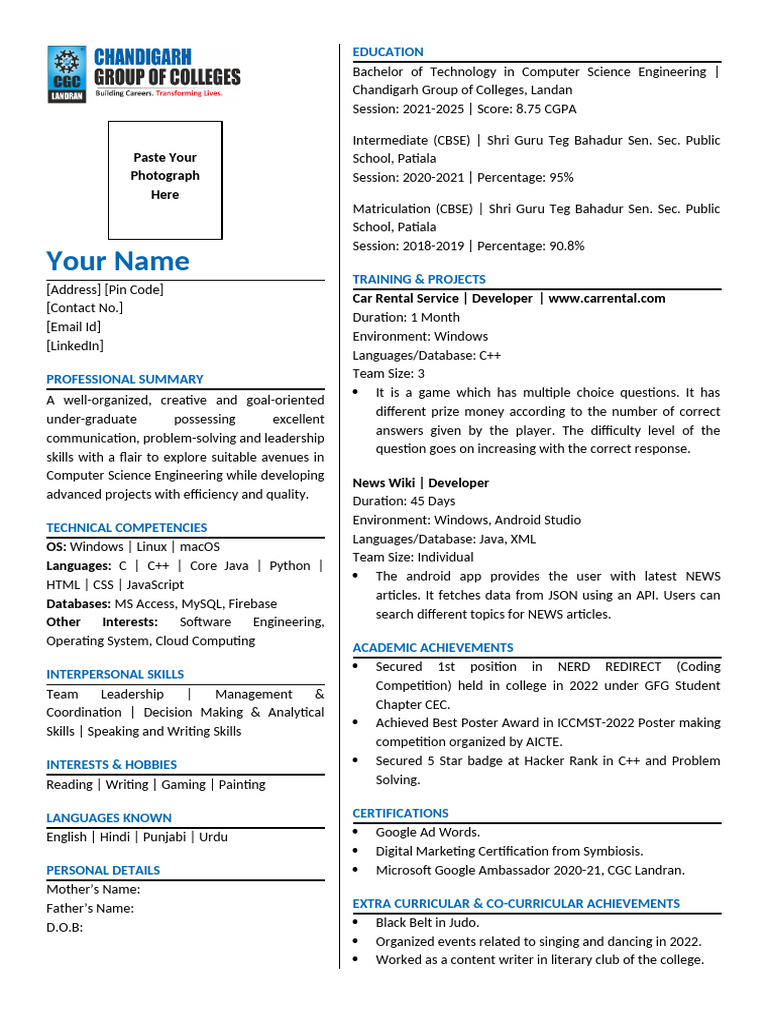 CGC LANDRAN
CHANDIGARH GROUP OF COLLEGES
Building Careers. Transforming Lives.

Paste Your Photograph Here

Your Name
[Address] [Pin Code]
[Contact No.]
[Email Id]
[LinkedIn]

PROFESSIONAL SUMMARY
A well-organized, creative and goal-oriented under-graduate possessing excellent communication, problem-solving and leadership skills with a flair to explore suitable avenues in Computer Science Engineering while developing advanced projects with efficiency and quality.

TECHNICAL COMPETENCIES
OS: Windows | Linux | macOS
Languages: C | C++ | Core Java | Python | HTML | CSS | JavaScript
Databases: MS Access, MySQL, Firebase
Other Interests: Software Engineering, Operating System, Cloud Computing

INTERPERSONAL SKILLS
Team Leadership | Management & Coordination | Decision Making & Analytical Skills | Speaking and Writing Skills

INTERESTS & HOBBIES
Reading | Writing | Gaming | Painting

LANGUAGES KNOWN
English | Hindi | Punjabi | Urdu

PERSONAL DETAILS
Mother's Name:
Father's Name:
D.O.B:

EDUCATION
Bachelor of Technology in Computer Science Engineering | Chandigarh Group of Colleges, Landan
Session: 2021-2025 | Score: 8.75 CGPA

Intermediate (CBSE) | Shri Guru Teg Bahadur Sen. Sec. Public School, Patiala
Session: 2020-2021 | Percentage: 95%

Matriculation (CBSE) | Shri Guru Teg Bahadur Sen. Sec. Public School, Patiala
Session: 2018-2019 | Percentage: 90.8%

TRAINING & PROJECTS
Car Rental Service | Developer | www.carrental.com
Duration: 1 Month
Environment: Windows
Languages/Database: C++
Team Size: 3
• It is a game which has multiple choice questions. It has different prize money according to the number of correct answers given by the player. The difficulty level of the question goes on increasing with the correct response.

News Wiki | Developer
Duration: 45 Days
Environment: Windows, Android Studio
Languages/Database: Java, XML
Team Size: Individual
• The android app provides the user with latest NEWS articles. It fetches data from JSON using an API. Users can search different topics for NEWS articles.

ACADEMIC ACHIEVEMENTS
• Secured 1st position in NERD REDIRECT (Coding Competition) held in college in 2022 under GFG Student Chapter CEC.
• Achieved Best Poster Award in ICCMST-2022 Poster making competition organized by AICTE.
• Secured 5 Star badge at Hacker Rank in C++ and Problem Solving.

CERTIFICATIONS
• Google Ad Words.
• Digital Marketing Certification from Symbiosis.
• Microsoft Google Ambassador 2020-21, CGC Landran.

EXTRA CURRICULAR & CO-CURRICULAR ACHIEVEMENTS
• Black Belt in Judo.
• Organized events related to singing and dancing in 2022.
• Worked as a content writer in literary club of the college.